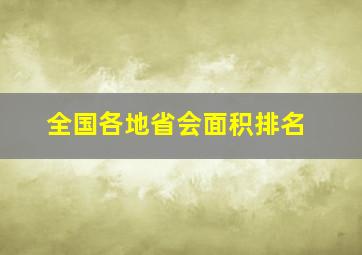 全国各地省会面积排名